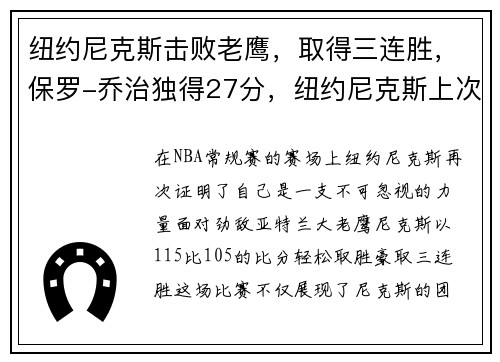 纽约尼克斯击败老鹰，取得三连胜，保罗-乔治独得27分，纽约尼克斯上次

在NBA常规赛的赛场上纽约尼克斯再次证明了自己是一支不可忽视的力量面对劲敌亚特兰大老鹰尼克斯以115比105的比分轻松取胜豪取三连胜这场比赛不仅展现了尼克斯的团